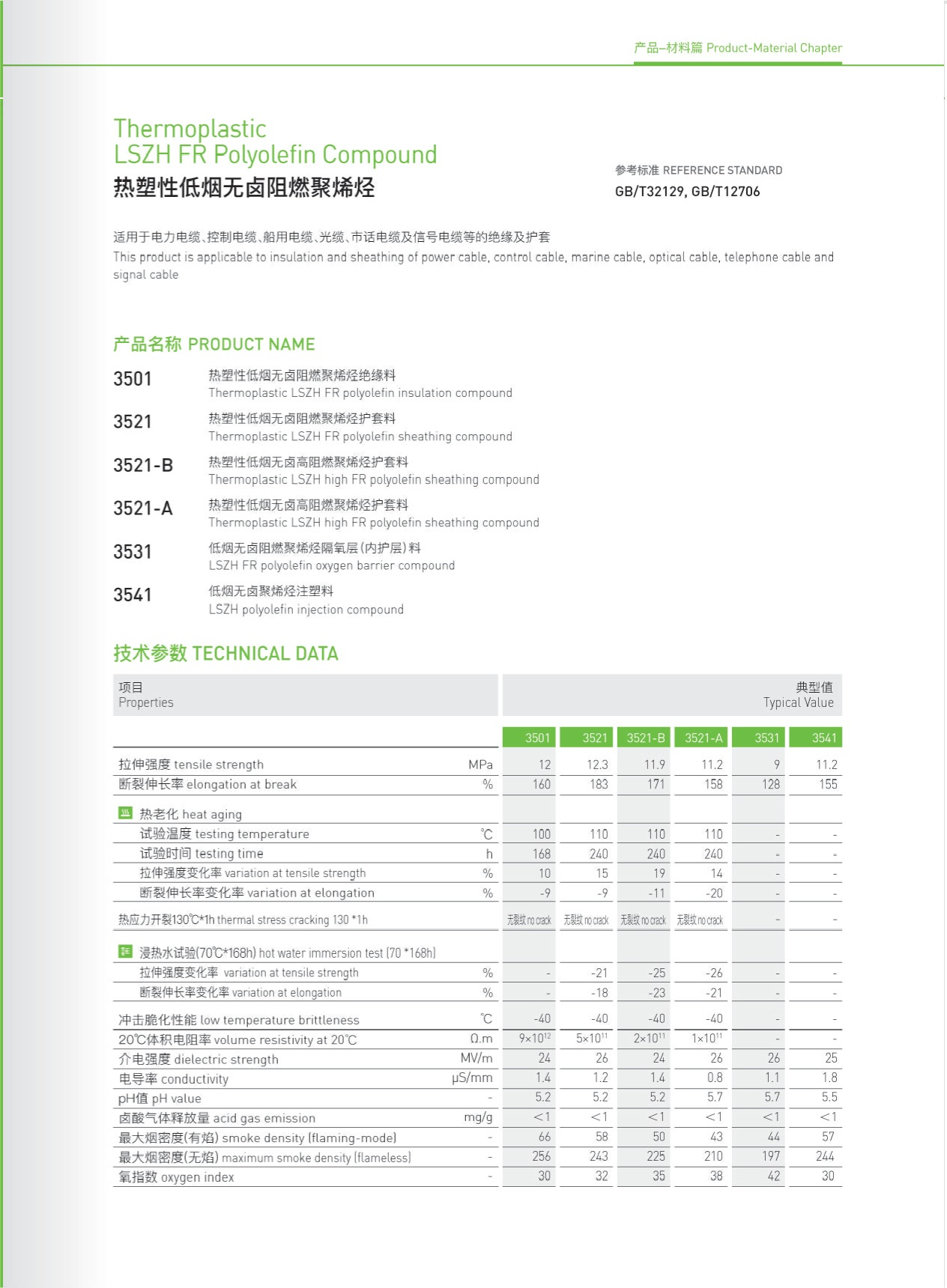 产品–材料篇 Product-Material Chapter

Thermoplastic
LSZH FR Polyolefin Compound
热塑性低烟无卤阻燃聚烯烃

参考标准 REFERENCE STANDARD
GB/T32129, GB/T12706

适用于电力电缆、控制电缆、船用电缆、光缆、市话电缆及信号电缆等的绝缘及护套
This product is applicable to insulation and sheathing of power cable, control cable, marine cable, optical cable, telephone cable and signal cable

产品名称 PRODUCT NAME

3501 热塑性低烟无卤阻燃聚烯烃绝缘料
Thermoplastic LSZH FR polyolefin insulation compound

3521 热塑性低烟无卤阻燃聚烯烃护套料
Thermoplastic LSZH FR polyolefin sheathing compound

3521-B 热塑性低烟无卤高阻燃聚烯烃护套料
Thermoplastic LSZH high FR polyolefin sheathing compound

3521-A 热塑性低烟无卤高阻燃聚烯烃护套料
Thermoplastic LSZH high FR polyolefin sheathing compound

3531 低烟无卤阻燃聚烯烃隔氧层(内护层)料
LSZH FR polyolefin oxygen barrier compound

3541 低烟无卤聚烯烃注塑料
LSZH polyolefin injection compound

技术参数 TECHNICAL DATA

| 项目 Properties | | 典型值 Typical Value | | | | | |
|---|---|---|---|---|---|---|---|
| | | 3501 | 3521 | 3521-B | 3521-A | 3531 | 3541 |
| 拉伸强度 tensile strength | MPa | 12 | 12.3 | 11.9 | 11.2 | 9 | 11.2 |
| 断裂伸长率 elongation at break | % | 160 | 183 | 171 | 158 | 128 | 155 |
| 热老化 heat aging | | | | | | | |
| 试验温度 testing temperature | ℃ | 100 | 110 | 110 | 110 | - | - |
| 试验时间 testing time | h | 168 | 240 | 240 | 240 | - | - |
| 拉伸强度变化率 variation at tensile strength | % | 10 | 15 | 19 | 14 | - | - |
| 断裂伸长率变化率 variation at elongation | % | -9 | -9 | -11 | -20 | - | - |
| 热应力开裂130℃*1h thermal stress cracking 130 *1h | | 无裂纹 no crack | 无裂纹 no crack | 无裂纹 no crack | 无裂纹 no crack | - | - |
| 浸热水试验(70℃*168h) hot water immersion test (70 *168h) | | | | | | | |
| 拉伸强度变化率 variation at tensile strength | % | - | -21 | -25 | -26 | - | - |
| 断裂伸长率变化率 variation at elongation | % | - | -18 | -23 | -21 | - | - |
| 冲击脆化性能 low temperature brittleness | ℃ | -40 | -40 | -40 | -40 | - | - |
| 20℃体积电阻率 volume resistivity at 20℃ | Ω.m | $9\times10^{12}$ | $5\times10^{11}$ | $2\times10^{11}$ | $1\times10^{11}$ | - | - |
| 介电强度 dielectric strength | MV/m | 24 | 26 | 24 | 26 | 26 | 25 |
| 电导率 conductivity | μS/mm | 1.4 | 1.2 | 1.4 | 0.8 | 1.1 | 1.8 |
| pH值 pH value | - | 5.2 | 5.2 | 5.2 | 5.7 | 5.7 | 5.5 |
| 卤酸气体释放量 acid gas emission | mg/g | <1 | <1 | <1 | <1 | <1 | <1 |
| 最大烟密度(有焰) smoke density (flaming-mode) | - | 66 | 58 | 50 | 43 | 44 | 57 |
| 最大烟密度(无焰) maximum smoke density (flameless) | - | 256 | 243 | 225 | 210 | 197 | 244 |
| 氧指数 oxygen index | - | 30 | 32 | 35 | 38 | 42 | 30 |